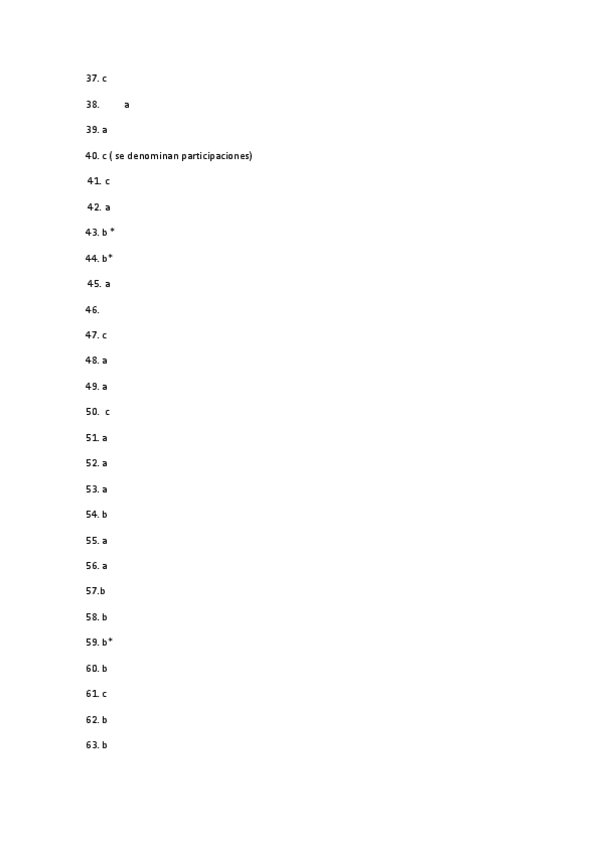 37. c

38. a

39. a

40. c ( se denominan participaciones)

41. c

42. a

43. b *

44. b*

45. a

46.

47. c

48. a

49. a

50. c

51. a

52. a

53. a

54. b

55. a

56. a

57.b

58. b

59. b*

60. b

61. c

62. b

63. b